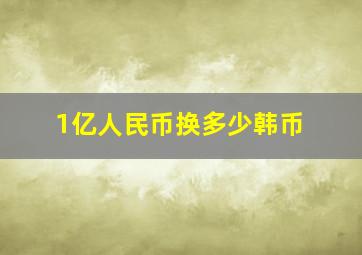 1亿人民币换多少韩币